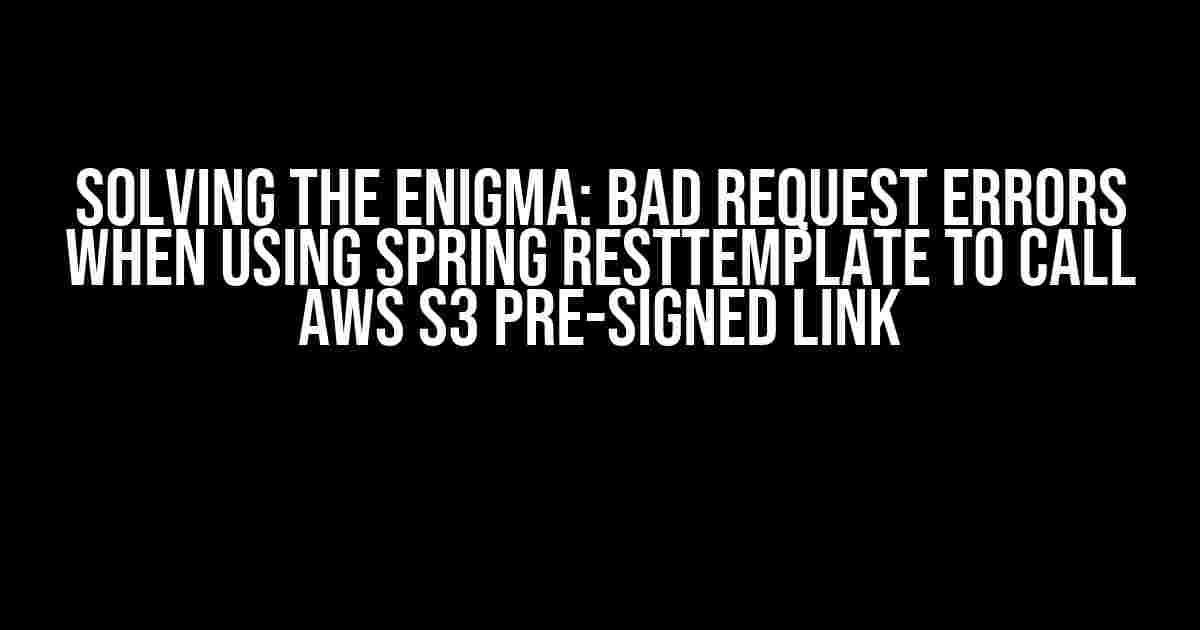 SOLVING THE ENIGMA: BAD REQUEST ERRORS WHEN USING SPRING RESTTEMPLATE TO CALL AWS S3 PRE-SIGNED LINK